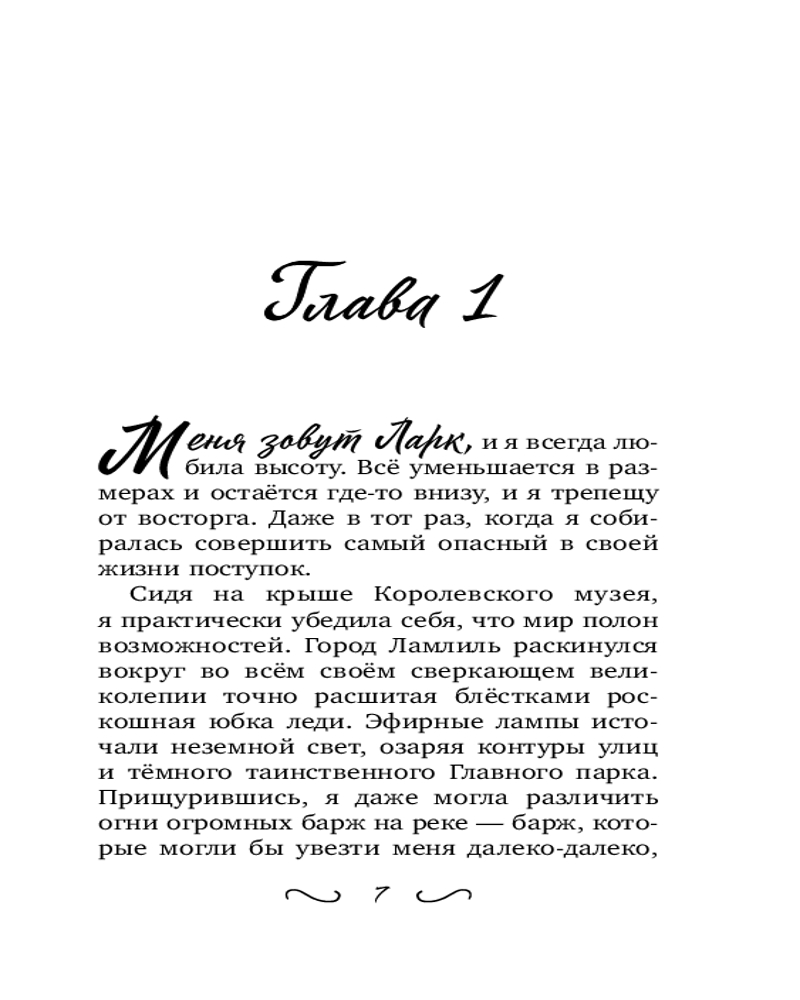 Глава 1

Меня зовут Ларк, и я всегда любила высоту. Всё уменьшается в размерах и остаётся где-то внизу, и я трепещу от восторга. Даже в тот раз, когда я собиралась совершить самый опасный в своей жизни поступок.

Сидя на крыше Королевского музея, я практически убедила себя, что мир полон возможностей. Город Ламлиль раскинулся вокруг во всём своём сверкающем великолепии точно расшитая блёстками роскошная юбка леди. Эфирные лампы источали неземной свет, озаряя контуры улиц и тёмного таинственного Главного парка. Прищурившись, я даже могла различить огни огромных барж на реке — барж, которые могли бы увезти меня далеко-далеко,

7